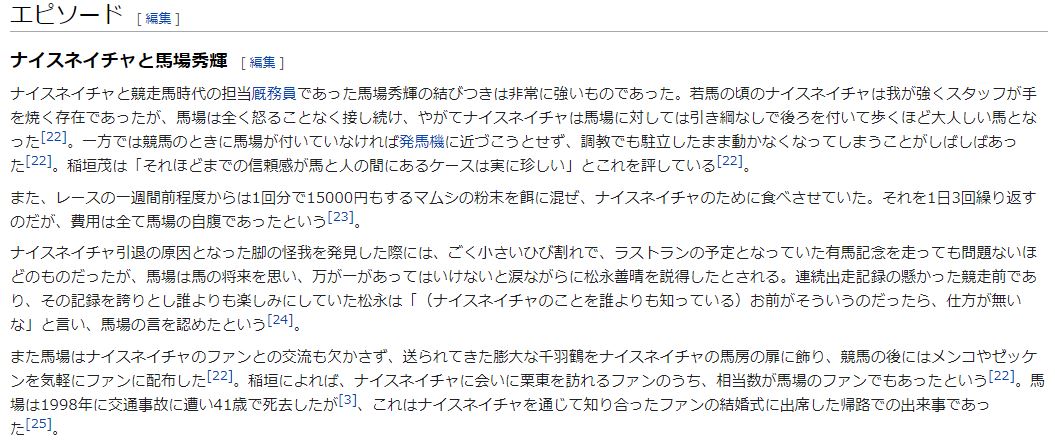 エピソード [ 編集 ]

ナイスネイチャと馬場秀輝 [ 編集 ]

ナイスネイチャと競走馬時代の担当厩務員であった馬場秀輝の結びつきは非常に強いものであった。若馬の頃のナイスネイチャは我が強くスタッフが手を焼く存在であったが、馬場は全く怒ることなく接し続け、やがてナイスネイチャは馬場に対しては引き綱なしで後ろを付いて歩くほど大人しい馬となった[22]。一方では競馬のときに馬場が付いていなければ発馬機に近づこうとせず、調教でも駐立したまま動かなくなってしまうことがしばしばあった[22]。稲垣茂は「それほどまでの信頼感が馬と人の間にあるケースは実に珍しい」とこれを評している[22]。

また、レースの一週間前程度からは1回分で15000円もするマムシの粉末を餌に混ぜ、ナイスネイチャのために食べさせていた。それを1日3回繰り返すのだが、費用は全て馬場の自腹であったという[23]。

ナイスネイチャ引退の原因となった脚の怪我を発見した際には、ごく小さいひび割れで、ラストランの予定となっていた有馬記念を走っても問題ないほどのものだったが、馬場は馬の将来を思い、万が一があってはいけないと涙ながらに松永善晴を説得したとされる。連続出走記録の懸かった競走前であり、その記録を誇りとし誰よりも楽しみにしていた松永は「（ナイスネイチャのことを誰よりも知っている）お前がそういうのだったら、仕方が無いな」と言い、馬場の言を認めたという[24]。

また馬場はナイスネイチャのファンとの交流も欠かさず、送られてきた膨大な千羽鶴をナイスネイチャの馬房の扉に飾り、競馬の後にはメンコやゼッケンを気軽にファンに配布した[22]。稲垣によれば、ナイスネイチャに会いに栗東を訪れるファンのうち、相当数が馬場のファンでもあったという[22]。馬場は1998年に交通事故に遭い41歳で死去したが[3]、これはナイスネイチャを通じて知り合ったファンの結婚式に出席した帰路での出来事であった[25]。